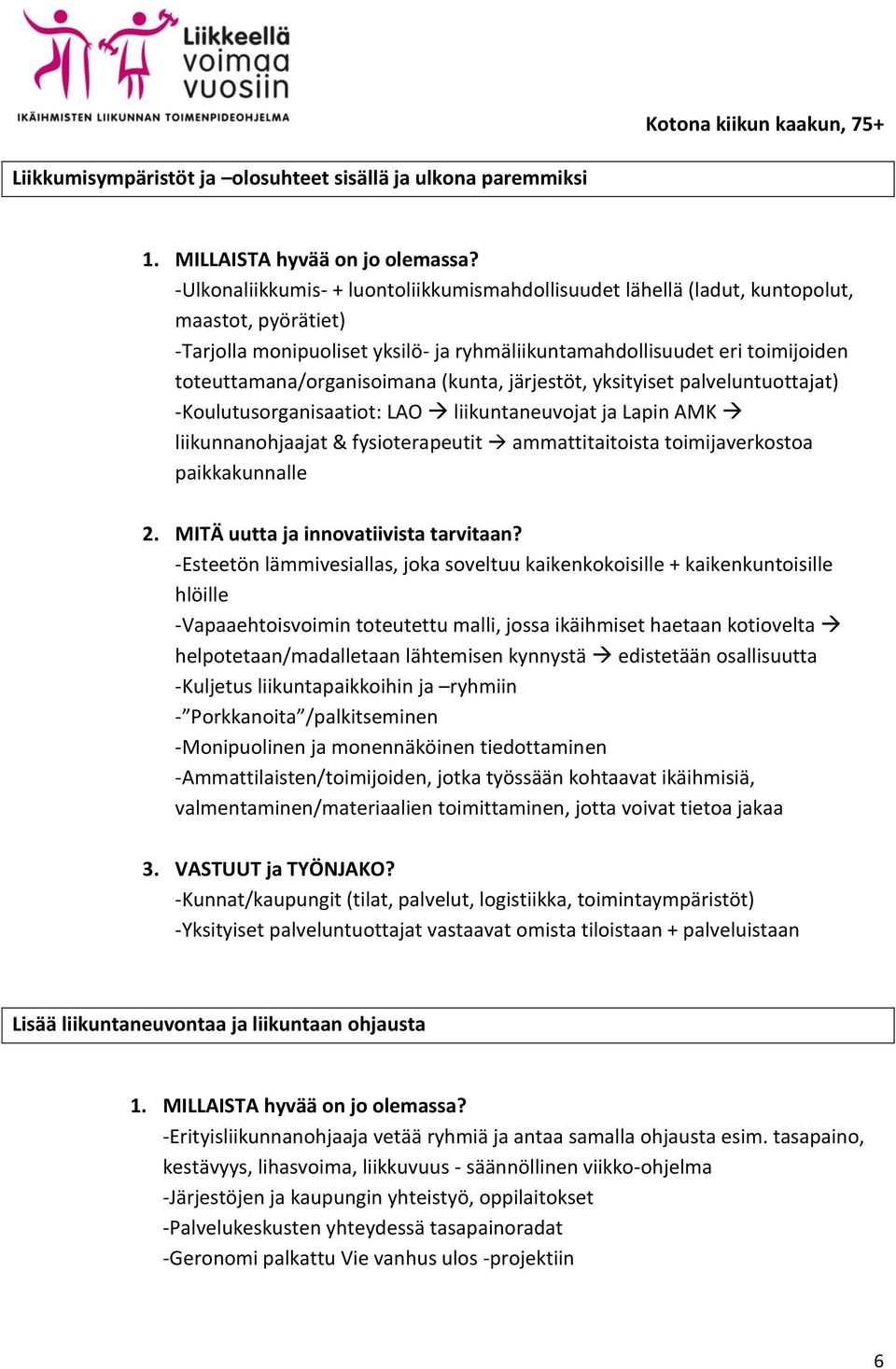 Liikkeellä voimaa vuosiin
IKÄIHMISTEN LIIKUNNAN TOIMENPIDEOHJELMA

Kotona kiikun kaakun, 75+

Liikkumisympäristöt ja –olosuhteet sisällä ja ulkona paremmiksi

1. MILLAISTA hyvää on jo olemassa?
-Ulkonaliikkumis- + luontoliikkumismahdollisuudet lähellä (ladut, kuntopolut, maastot, pyörätiet)
-Tarjolla monipuoliset yksilö- ja ryhmäliikuntamahdollisuudet eri toimijoiden toteuttamana/organisoimana (kunta, järjestöt, yksityiset palveluntuottajat)
-Koulutusorganisaatiot: LAO → liikuntaneuvojat ja Lapin AMK → liikunnanohjaajat & fysioterapeutit → ammattitaitoista toimijaverkostoa paikkakunnalle

2. MITÄ uutta ja innovatiivista tarvitaan?
-Esteetön lämmivesiallas, joka soveltuu kaikenkokoisille + kaikenkuntoisille hlöille
-Vapaaehtoisvoimin toteutettu malli, jossa ikäihmiset haetaan kotiovelta → helpotetaan/madalletaan lähtemisen kynnystä → edistetään osallisuutta
-Kuljetus liikuntapaikkoihin ja –ryhmiin
-”Porkkanoita”/palkitseminen
-Monipuolinen ja monennäköinen tiedottaminen
-Ammattilaisten/toimijoiden, jotka työssään kohtaavat ikäihmisiä, valmentaminen/materiaalien toimittaminen, jotta voivat tietoa jakaa

3. VASTUUT ja TYÖNJAKO?
-Kunnat/kaupungit (tilat, palvelut, logistiikka, toimintaympäristöt)
-Yksityiset palveluntuottajat vastaavat omista tiloistaan + palveluistaan

Lisää liikuntaneuvontaa ja liikuntaan ohjausta

1. MILLAISTA hyvää on jo olemassa?
-Erityisliikunnanohjaaja vetää ryhmiä ja antaa samalla ohjausta esim. tasapaino, kestävyys, lihasvoima, liikkuvuus - säännöllinen viikko-ohjelma
-Järjestöjen ja kaupungin yhteistyö, oppilaitokset
-Palvelukeskusten yhteydessä tasapainoradat
-Geronomi palkattu Vie vanhus ulos -projektiin

6